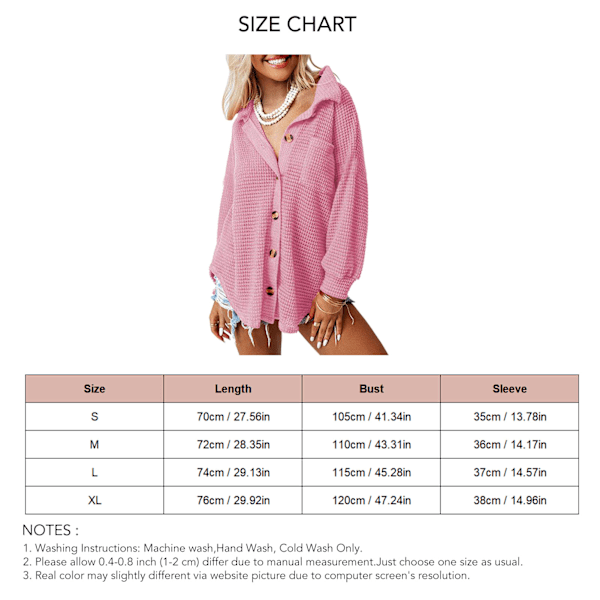 SIZE CHART

| Size | Length | Bust | Sleeve |
|---|---|---|---|
| S | 70cm / 27.56in | 105cm / 41.34in | 35cm / 13.78in |
| M | 72cm / 28.35in | 110cm / 43.31in | 36cm / 14.17in |
| L | 74cm / 29.13in | 115cm / 45.28in | 37cm / 14.57in |
| XL | 76cm / 29.92in | 120cm / 47.24in | 38cm / 14.96in |

NOTES :
1. Washing Instructions: Machine wash,Hand Wash, Cold Wash Only.
2. Please allow 0.4-0.8 inch (1-2 cm) differ due to manual measurement.Just choose one size as usual.
3. Real color may slightly different via website picture due to computer screen's resolution.